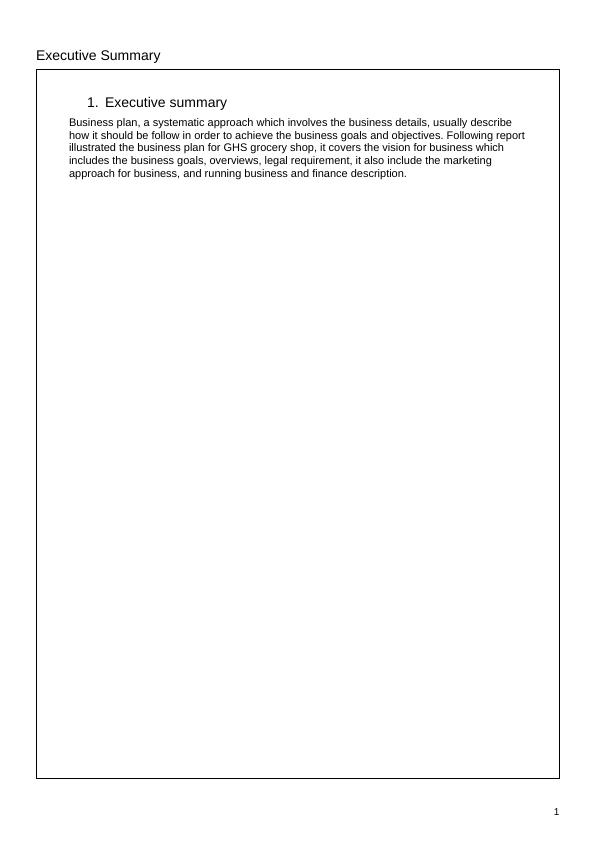 Executive Summary

1. Executive summary

Business plan, a systematic approach which involves the business details, usually describe how it should be follow in order to achieve the business goals and objectives. Following report illustrated the business plan for GHS grocery shop, it covers the vision for business which includes the business goals, overviews, legal requirement, it also include the marketing approach for business, and running business and finance description.

1